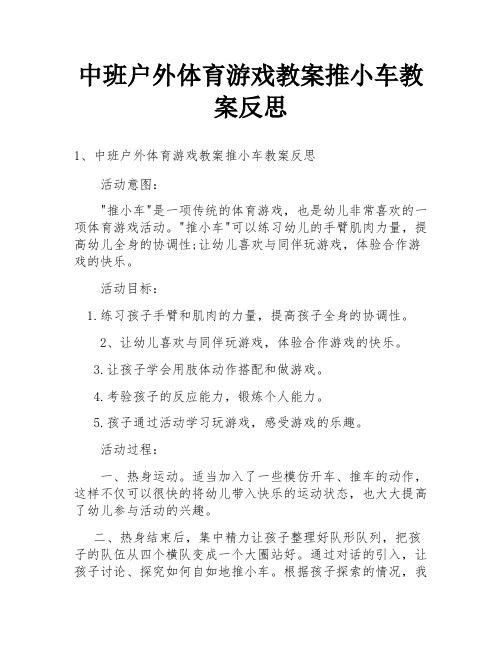 中班户外体育游戏教案推小车教案反思

1、中班户外体育游戏教案推小车教案反思

活动意图：

"推小车"是一项传统的体育游戏，也是幼儿非常喜欢的一项体育游戏活动。"推小车"可以练习幼儿的手臂肌肉力量，提高幼儿全身的协调性;让幼儿喜欢与同伴玩游戏，体验合作游戏的快乐。

活动目标：

1.练习孩子手臂和肌肉的力量，提高孩子全身的协调性。

2、让幼儿喜欢与同伴玩游戏，体验合作游戏的快乐。

3.让孩子学会用肢体动作搭配和做游戏。

4.考验孩子的反应能力，锻炼个人能力。

5.孩子通过活动学习玩游戏，感受游戏的乐趣。

活动过程：

一、热身运动。适当加入了一些模仿开车、推车的动作，这样不仅可以很快的将幼儿带入快乐的运动状态，也大大提高了幼儿参与活动的兴趣。

二、热身结束后，集中精力让孩子整理好队形队列，把孩子的队伍从四个横队变成一个大圈站好。通过对话的引入，让孩子讨论、探究如何自如地推小车。根据孩子探索的情况，我